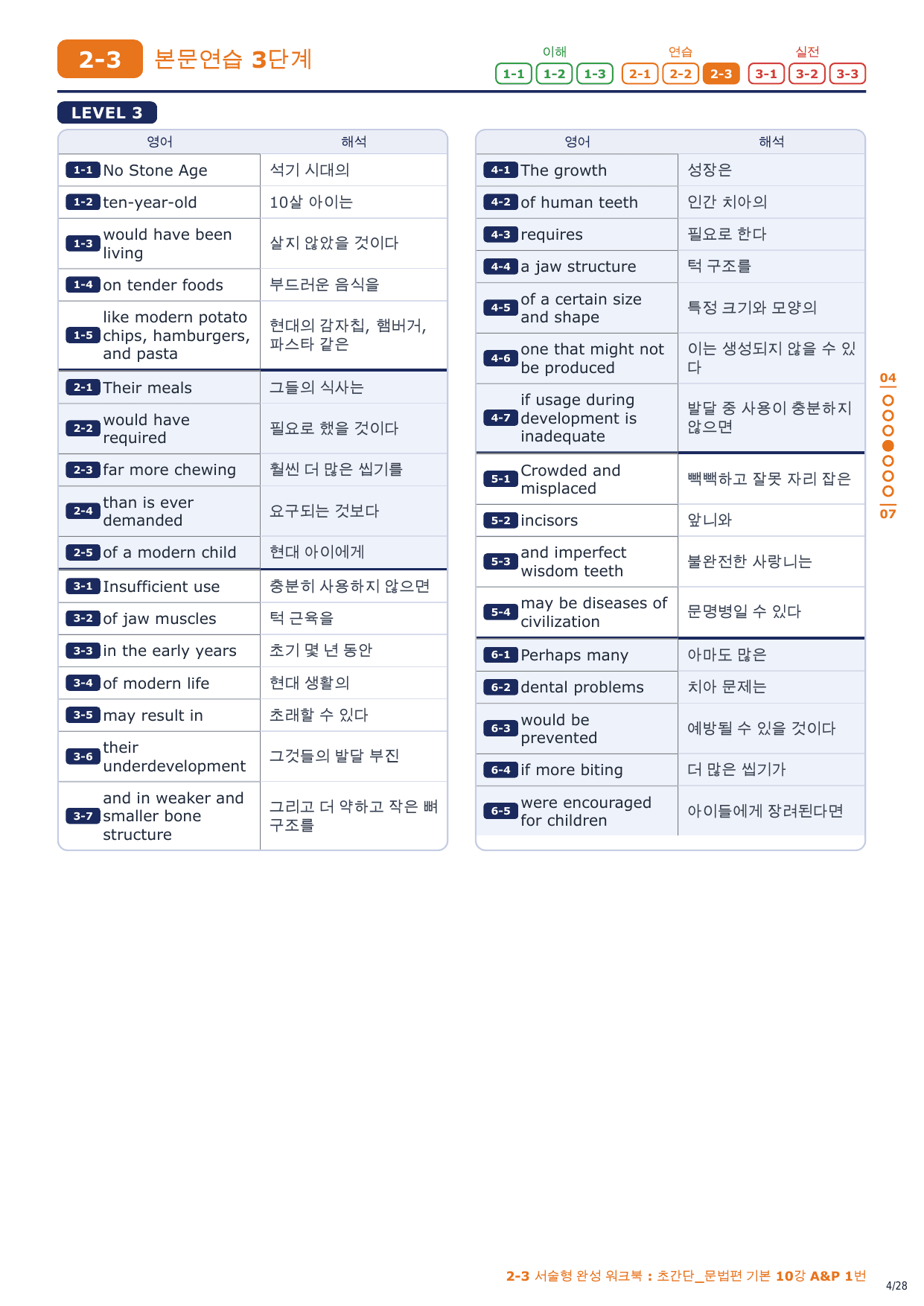 2-3 본문연습 3단계

이해 1-1 1-2 1-3 연습 2-1 2-2 2-3 실전 3-1 3-2 3-3

LEVEL 3

| 영어 | 해석 |
|---|---|
| 1-1 No Stone Age | 석기 시대의 |
| 1-2 ten-year-old | 10살 아이는 |
| 1-3 would have been living | 살지 않았을 것이다 |
| 1-4 on tender foods | 부드러운 음식을 |
| 1-5 like modern potato chips, hamburgers, and pasta | 현대의 감자칩, 햄버거, 파스타 같은 |
| 2-1 Their meals | 그들의 식사는 |
| 2-2 would have required | 필요로 했을 것이다 |
| 2-3 far more chewing | 훨씬 더 많은 씹기를 |
| 2-4 than is ever demanded | 요구되는 것보다 |
| 2-5 of a modern child | 현대 아이에게 |
| 3-1 Insufficient use | 충분히 사용하지 않으면 |
| 3-2 of jaw muscles | 턱 근육을 |
| 3-3 in the early years | 초기 몇 년 동안 |
| 3-4 of modern life | 현대 생활의 |
| 3-5 may result in | 초래할 수 있다 |
| 3-6 their underdevelopment | 그것들의 발달 부진 |
| 3-7 and in weaker and smaller bone structure | 그리고 더 약하고 작은 뼈 구조를 |

| 영어 | 해석 |
|---|---|
| 4-1 The growth | 성장은 |
| 4-2 of human teeth | 인간 치아의 |
| 4-3 requires | 필요로 한다 |
| 4-4 a jaw structure | 턱 구조를 |
| 4-5 of a certain size and shape | 특정 크기와 모양의 |
| 4-6 one that might not be produced | 이는 생성되지 않을 수 있다 |
| 4-7 if usage during development is inadequate | 발달 중 사용이 충분하지 않으면 |
| 5-1 Crowded and misplaced | 빽빽하고 잘못 자리 잡은 |
| 5-2 incisors | 앞니와 |
| 5-3 and imperfect wisdom teeth | 불완전한 사랑니는 |
| 5-4 may be diseases of civilization | 문명병일 수 있다 |
| 6-1 Perhaps many | 아마도 많은 |
| 6-2 dental problems | 치아 문제는 |
| 6-3 would be prevented | 예방될 수 있을 것이다 |
| 6-4 if more biting | 더 많은 씹기가 |
| 6-5 were encouraged for children | 아이들에게 장려된다면 |

04
07

2-3 서술형 완성 워크북 : 초간단_문법편 기본 10강 A&P 1번
4/28